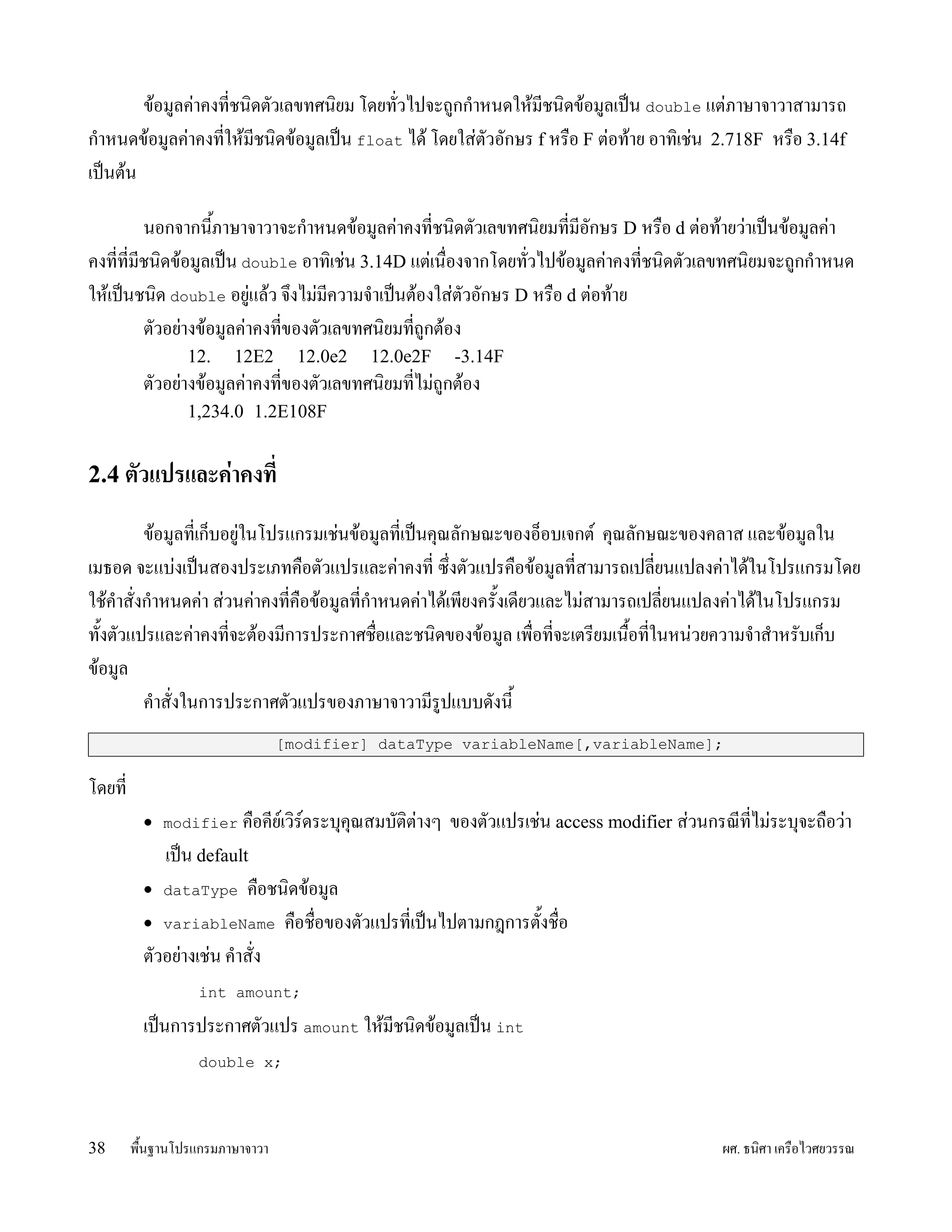 ข้อมูลค่าคงที่ชนิดตัวเลขทศนิยม โดยทั่วไปจะถูกกำหนดให้มีชนิดข้อมูลเป็น double แต่ภาษาจาวาสามารถกำหนดข้อมูลค่าคงที่ให้มีชนิดข้อมูลเป็น float ได้ โดยใส่ตัวอักษร f หรือ F ต่อท้าย อาทิเช่น 2.718F หรือ 3.14f เป็นต้น

นอกจากนี้ภาษาจาวาจะกำหนดข้อมูลค่าคงที่ชนิดตัวเลขทศนิยมที่มีอักษร D หรือ d ต่อท้ายว่าเป็นข้อมูลค่าคงที่ที่มีชนิดข้อมูลเป็น double อาทิเช่น 3.14D แต่เนื่องจากโดยทั่วไปข้อมูลค่าคงที่ชนิดตัวเลขทศนิยมจะถูกกำหนดให้เป็นชนิด double อยู่แล้ว จึงไม่มีความจำเป็นต้องใส่ตัวอักษร D หรือ d ต่อท้าย

ตัวอย่างข้อมูลค่าคงที่ของตัวเลขทศนิยมที่ถูกต้อง

12. 12E2 12.0e2 12.0e2F -3.14F

ตัวอย่างข้อมูลค่าคงที่ของตัวเลขทศนิยมที่ไม่ถูกต้อง

1,234.0 1.2E108F

2.4 ตัวแปรและค่าคงที่

ข้อมูลที่เก็บอยู่ในโปรแกรมเช่นข้อมูลที่เป็นคุณลักษณะของอ็อบเจกต์ คุณลักษณะของคลาส และข้อมูลในเมธอด จะแบ่งเป็นสองประเภทคือตัวแปรและค่าคงที่ ซึ่งตัวแปรคือข้อมูลที่สามารถเปลี่ยนแปลงค่าได้ในโปรแกรมโดยใช้คำสั่งกำหนดค่า ส่วนค่าคงที่คือข้อมูลที่กำหนดค่าได้เพียงครั้งเดียวและไม่สามารถเปลี่ยนแปลงค่าได้ในโปรแกรม ทั้งตัวแปรและค่าคงที่จะต้องมีการประกาศชื่อและชนิดของข้อมูล เพื่อที่จะเตรียมเนื้อที่ในหน่วยความจำสำหรับเก็บข้อมูล

คำสั่งในการประกาศตัวแปรของภาษาจาวามีรูปแบบดังนี้

[modifier] dataType variableName[,variableName];

โดยที่

• modifier คือคีย์เวิร์ดระบุคุณสมบัติต่างๆ ของตัวแปรเช่น access modifier ส่วนกรณีที่ไม่ระบุจะถือว่าเป็น default
• dataType คือชนิดข้อมูล
• variableName คือชื่อของตัวแปรที่เป็นไปตามกฎการตั้งชื่อ

ตัวอย่างเช่น คำสั่ง

int amount;

เป็นการประกาศตัวแปร amount ให้มีชนิดข้อมูลเป็น int

double x;

38 พื้นฐานโปรแกรมภาษาจาวา ผศ. ธนิศา เครือไวศยวรรณ